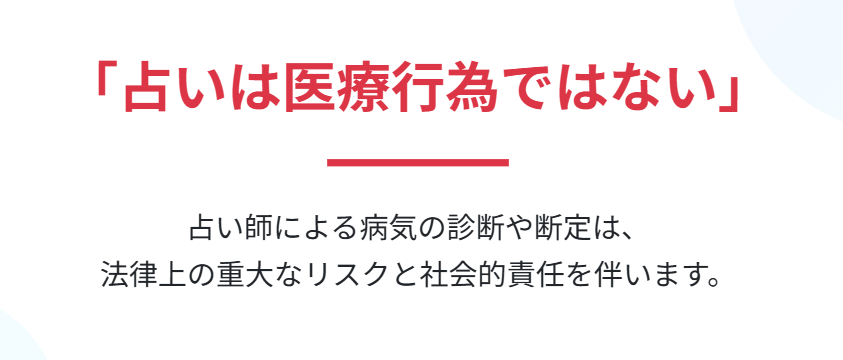 「占いは医療行為ではない」

占い師による病気の診断や断定は、
法律上の重大なリスクと社会的責任を伴います。